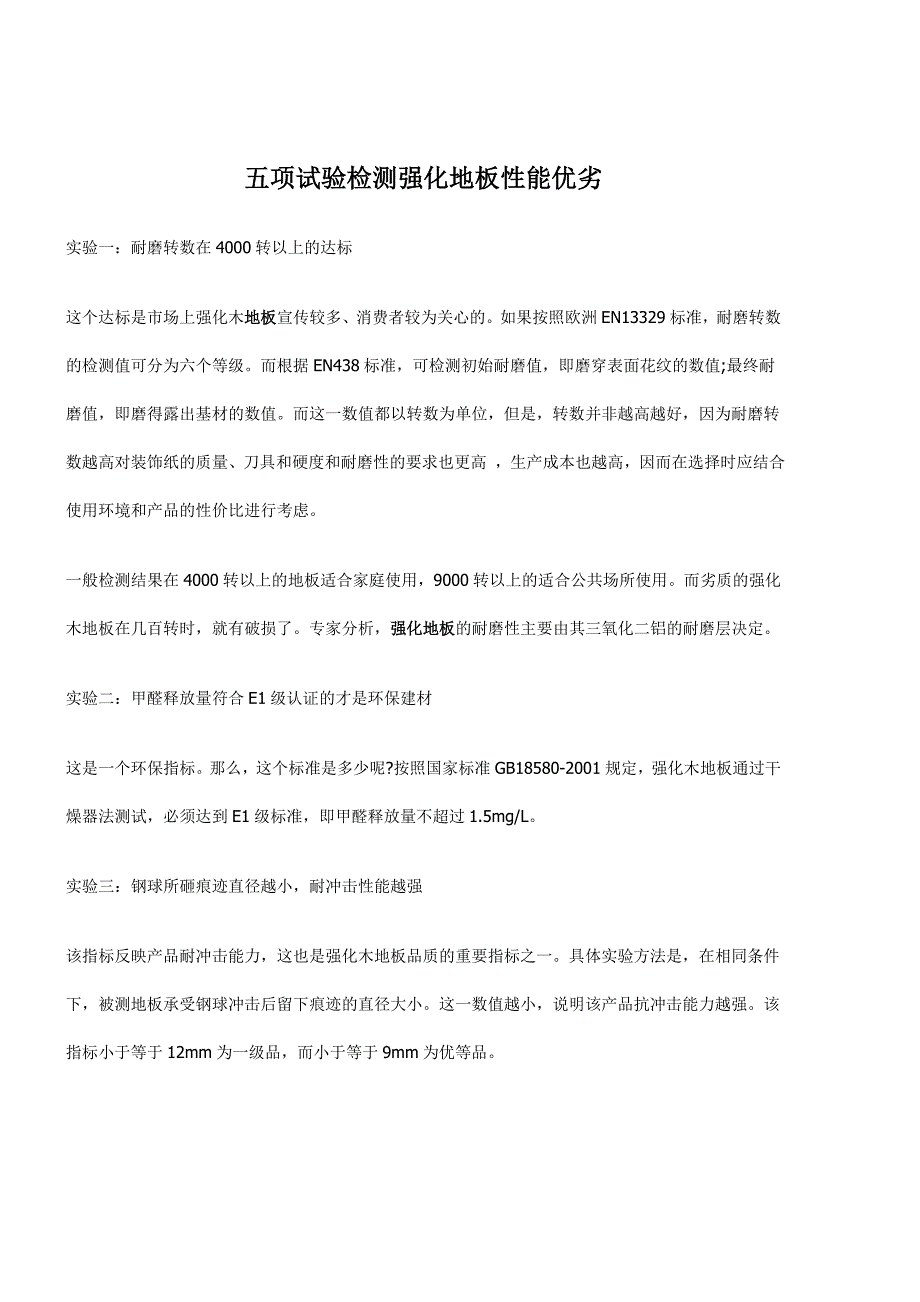 五项试验检测强化地板性能优劣

实验一：耐磨转数在 4000 转以上的达标

这个达标是市场上强化木地板宣传较多、消费者较为关心的。如果按照欧洲 EN13329 标准，耐磨转数的检测值可分为六个等级。而根据 EN438 标准，可检测初始耐磨值，即磨穿表面花纹的数值;最终耐磨值，即磨得露出基材的数值。而这一数值都以转数为单位，但是，转数并非越高越好，因为耐磨转数越高对装饰纸的质量、刀具和硬度和耐磨性的要求也更高 ，生产成本也越高，因而在选择时应结合使用环境和产品的性价比进行考虑。

一般检测结果在 4000 转以上的地板适合家庭使用，9000 转以上的适合公共场所使用。而劣质的强化木地板在几百转时，就有破损了。专家分析，强化地板的耐磨性主要由其三氧化二铝的耐磨层决定。

实验二：甲醛释放量符合 E1 级认证的才是环保建材

这是一个环保指标。那么，这个标准是多少呢?按照国家标准 GB18580-2001 规定，强化木地板通过干燥器法测试，必须达到 E1 级标准，即甲醛释放量不超过 1.5mg/L。

实验三：钢球所砸痕迹直径越小，耐冲击性能越强

该指标反映产品耐冲击能力，这也是强化木地板品质的重要指标之一。具体实验方法是，在相同条件下，被测地板承受钢球冲击后留下痕迹的直径大小。这一数值越小，说明该产品抗冲击能力越强。该指标小于等于 12mm 为一级品，而小于等于 9mm 为优等品。